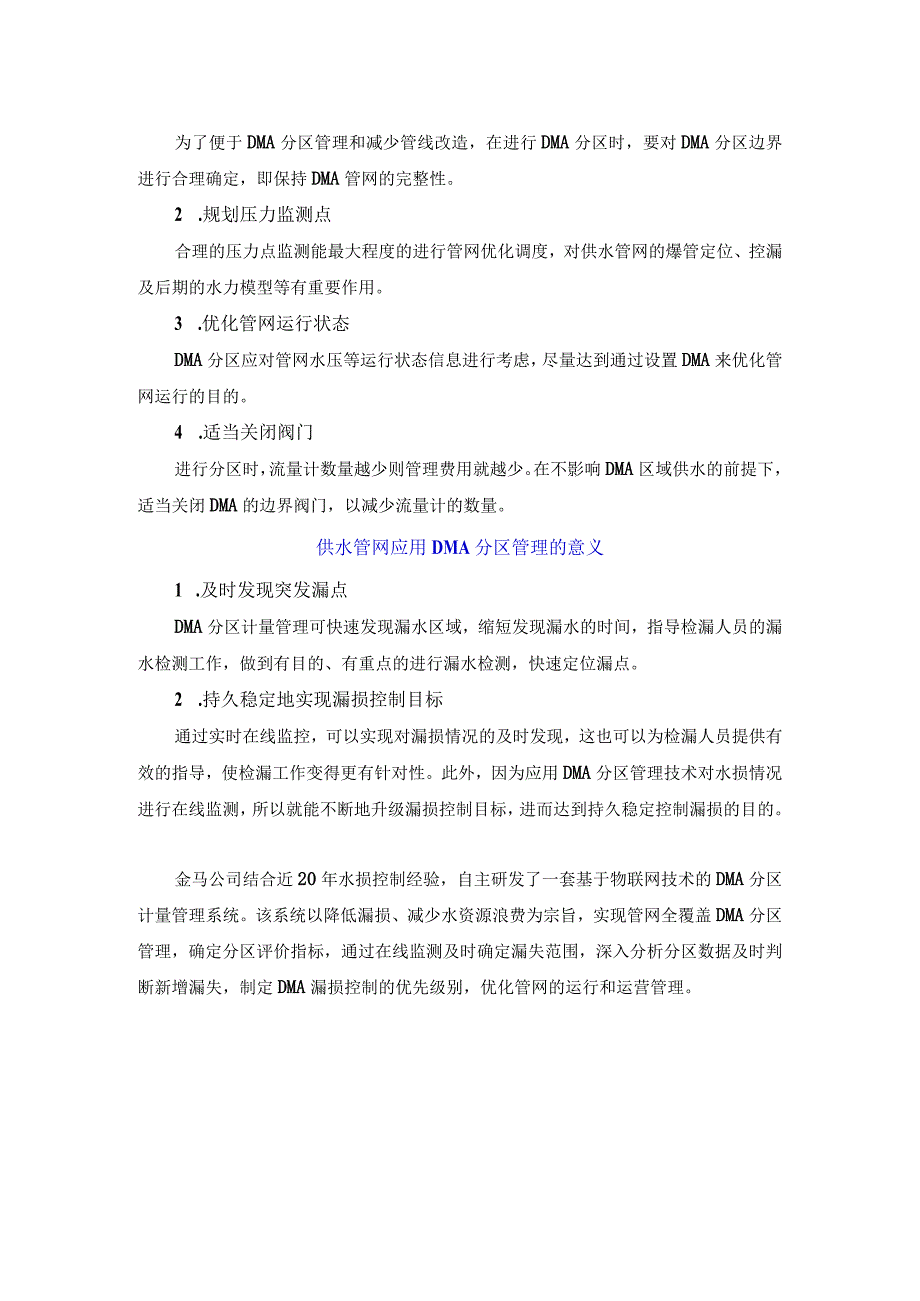 为了便于DMA分区管理和减少管线改造，在进行DMA分区时，要对DMA分区边界进行合理确定，即保持DMA管网的完整性。

2 .规划压力监测点

合理的压力点监测能最大程度的进行管网优化调度，对供水管网的爆管定位、控漏及后期的水力模型等有重要作用。

3 .优化管网运行状态

DMA分区应对管网水压等运行状态信息进行考虑，尽量达到通过设置DMA来优化管网运行的目的。

4 .适当关闭阀门

进行分区时，流量计数量越少则管理费用就越少。在不影响DMA区域供水的前提下，适当关闭DMA的边界阀门，以减少流量计的数量。

供水管网应用DMA分区管理的意义

1 .及时发现突发漏点

DMA分区计量管理可快速发现漏水区域，缩短发现漏水的时间，指导检漏人员的漏水检测工作，做到有目的、有重点的进行漏水检测，快速定位漏点。

2 .持久稳定地实现漏损控制目标

通过实时在线监控，可以实现对漏损情况的及时发现，这也可以为检漏人员提供有效的指导，使检漏工作变得更有针对性。此外，因为应用DMA分区管理技术对水损情况进行在线监测，所以就能不断地升级漏损控制目标，进而达到持久稳定控制漏损的目的。

金马公司结合近20年水损控制经验，自主研发了一套基于物联网技术的DMA分区计量管理系统。该系统以降低漏损、减少水资源浪费为宗旨，实现管网全覆盖DMA分区管理，确定分区评价指标，通过在线监测及时确定漏失范围，深入分析分区数据及时判断新增漏失，制定DMA漏损控制的优先级别，优化管网的运行和运营管理。